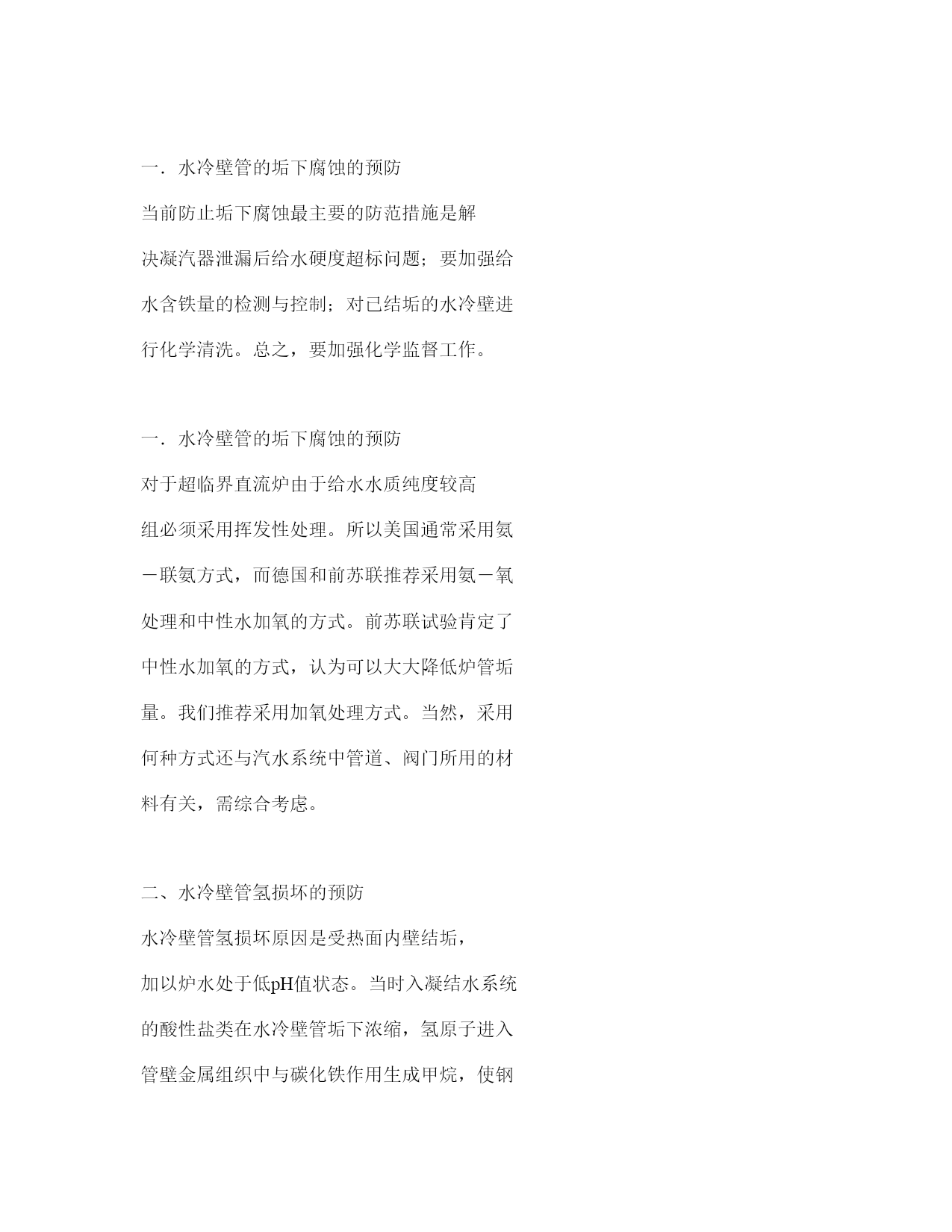 一．水冷壁管的垢下腐蚀的预防

当前防止垢下腐蚀最主要的防范措施是解决凝汽器泄漏后给水硬度超标问题；要加强给水含铁量的检测与控制；对已结垢的水冷壁进行化学清洗。总之，要加强化学监督工作。

一．水冷壁管的垢下腐蚀的预防

对于超临界直流炉由于给水水质纯度较高组必须采用挥发性处理。所以美国通常采用氨－联氨方式，而德国和前苏联推荐采用氨－氧处理和中性水加氧的方式。前苏联试验肯定了中性水加氧的方式，认为可以大大降低炉管垢量。我们推荐采用加氧处理方式。当然，采用何种方式还与汽水系统中管道、阀门所用的材料有关，需综合考虑。

二、水冷壁管氢损坏的预防

水冷壁管氢损坏原因是受热面内壁结垢，加以炉水处于低pH值状态。当时入凝结水系统的酸性盐类在水冷壁管垢下浓缩，氢原子进入管壁金属组织中与碳化铁作用生成甲烷，使钢